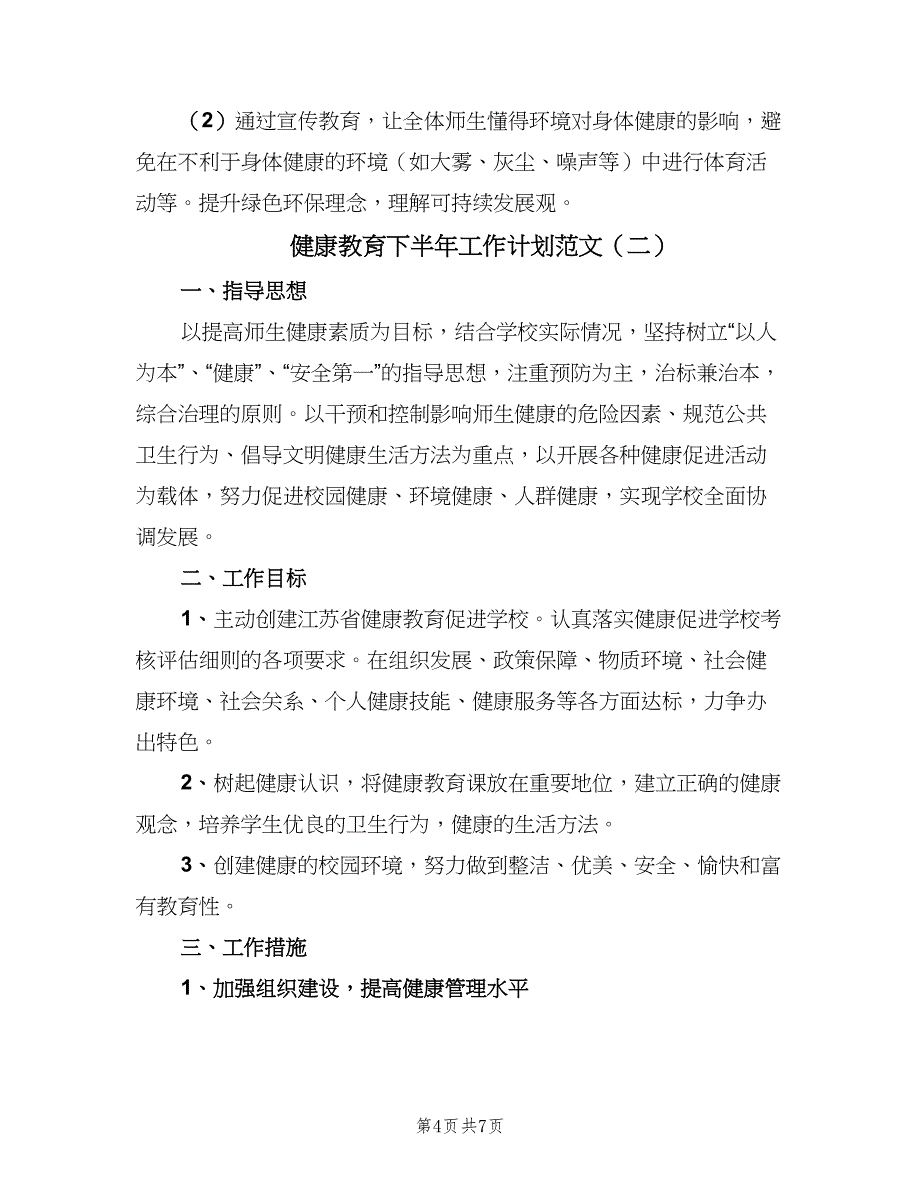 （2）通过宣传教育，让全体师生懂得环境对身体健康的影响，避免在不利于身体健康的环境（如大雾、灰尘、噪声等）中进行体育活动等。提升绿色环保理念，理解可持续发展观。

健康教育下半年工作计划范文（二）

一、指导思想

以提高师生健康素质为目标，结合学校实际情况，坚持树立“以人为本”、“健康”、“安全第一”的指导思想，注重预防为主，治标兼治本，综合治理的原则。以干预和控制影响师生健康的危险因素、规范公共卫生行为、倡导文明健康生活方法为重点，以开展各种健康促进活动为载体，努力促进校园健康、环境健康、人群健康，实现学校全面协调发展。

二、工作目标

1、主动创建江苏省健康教育促进学校。认真落实健康促进学校考核评估细则的各项要求。在组织发展、政策保障、物质环境、社会健康环境、社会关系、个人健康技能、健康服务等各方面达标，力争办出特色。

2、树起健康认识，将健康教育课放在重要地位，建立正确的健康观念，培养学生优良的卫生行为，健康的生活方法。

3、创建健康的校园环境，努力做到整洁、优美、安全、愉快和富有教育性。

三、工作措施

1、加强组织建设，提高健康管理水平

第4页 共7页